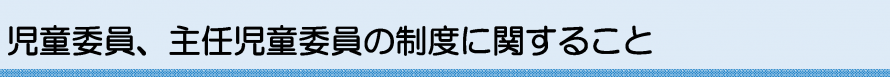 児童委員、主任児童委員の制度に関すること